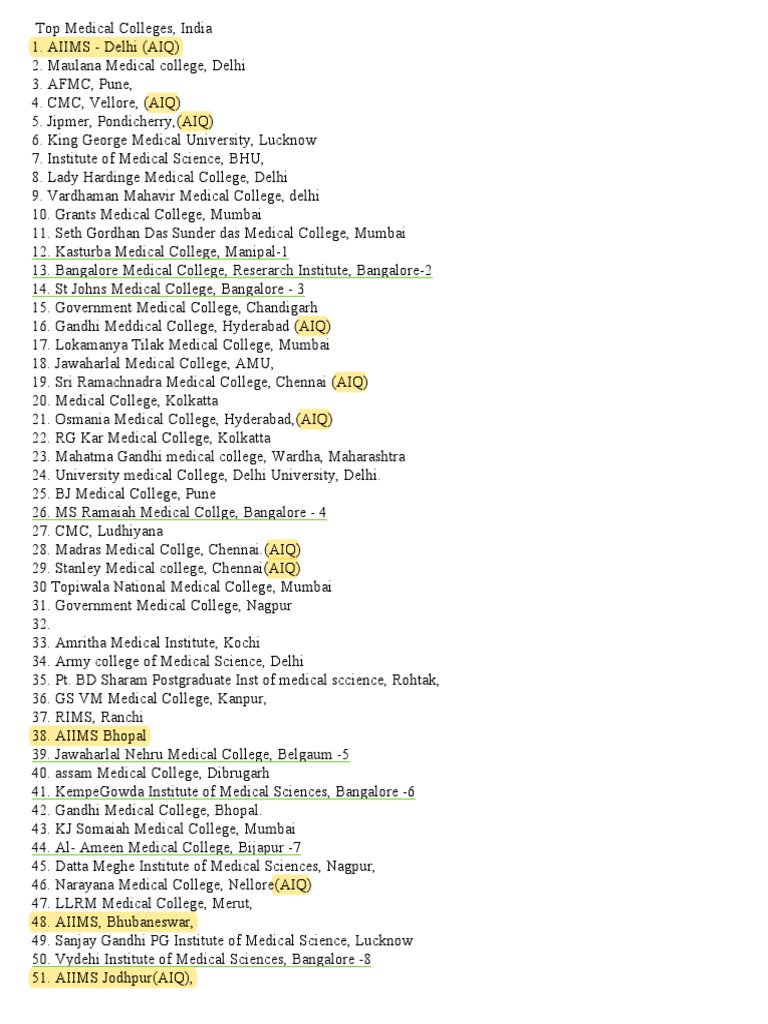 Top Medical Colleges, India
1. AIIMS - Delhi (AIQ)
2. Maulana Medical college, Delhi
3. AFMC, Pune,
4. CMC, Vellore, (AIQ)
5. Jipmer, Pondicherry,(AIQ)
6. King George Medical University, Lucknow
7. Institute of Medical Science, BHU,
8. Lady Hardinge Medical College, Delhi
9. Vardhaman Mahavir Medical College, delhi
10. Grants Medical College, Mumbai
11. Seth Gordhan Das Sunder das Medical College, Mumbai
12. Kasturba Medical College, Manipal-1
13. Bangalore Medical College, Reserarch Institute, Bangalore-2
14. St Johns Medical College, Bangalore - 3
15. Government Medical College, Chandigarh
16. Gandhi Meddical College, Hyderabad (AIQ)
17. Lokamanya Tilak Medical College, Mumbai
18. Jawaharlal Medical College, AMU,
19. Sri Ramachnadra Medical College, Chennai (AIQ)
20. Medical College, Kolkatta
21. Osmania Medical College, Hyderabad,(AIQ)
22. RG Kar Medical College, Kolkatta
23. Mahatma Gandhi medical college, Wardha, Maharashtra
24. University medical College, Delhi University, Delhi.
25. BJ Medical College, Pune
26. MS Ramaiah Medical Collge, Bangalore - 4
27. CMC, Ludhiyana
28. Madras Medical Collge, Chennai.(AIQ)
29. Stanley Medical college, Chennai(AIQ)
30 Topiwala National Medical College, Mumbai
31. Government Medical College, Nagpur
32.
33. Amritha Medical Institute, Kochi
34. Army college of Medical Science, Delhi
35. Pt. BD Sharam Postgraduate Inst of medical sccience, Rohtak,
36. GS VM Medical College, Kanpur,
37. RIMS, Ranchi
38. AIIMS Bhopal
39. Jawaharlal Nehru Medical College, Belgaum -5
40. assam Medical College, Dibrugarh
41. KempeGowda Institute of Medical Sciences, Bangalore -6
42. Gandhi Medical College, Bhopal.
43. KJ Somaiah Medical College, Mumbai
44. Al- Ameen Medical College, Bijapur -7
45. Datta Meghe Institute of Medical Sciences, Nagpur,
46. Narayana Medical College, Nellore(AIQ)
47. LLRM Medical College, Merut,
48. AIIMS, Bhubaneswar,
49. Sanjay Gandhi PG Institute of Medical Science, Lucknow
50. Vydehi Institute of Medical Sciences, Bangalore -8
51. AIIMS Jodhpur(AIQ),